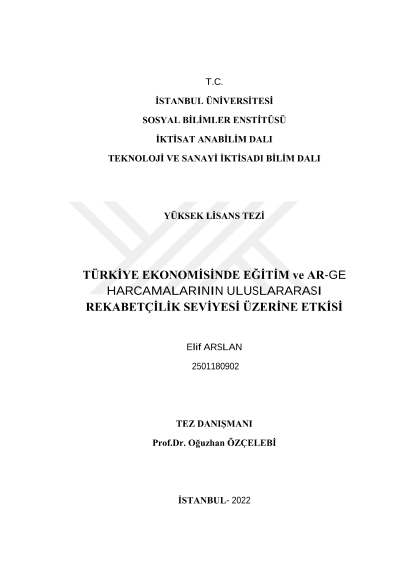 T.C.

İSTANBUL ÜNİVERSİTESİ

SOSYAL BİLİMLER ENSTİTÜSÜ

İKTİSAT ANABİLİM DALI

TEKNOLOJİ VE SANAYİ İKTİSADI BİLİM DALI

YÜKSEK LİSANS TEZİ

TÜRKİYE EKONOMİSİNDE EĞİTİM ve AR-GE HARCAMALARININ ULUSLARARASI REKABETÇİLİK SEVİYESİ ÜZERİNE ETKİSİ

Elif ARSLAN

2501180902

TEZ DANIŞMANI

Prof.Dr. Oğuzhan ÖZÇELEBİ

İSTANBUL- 2022